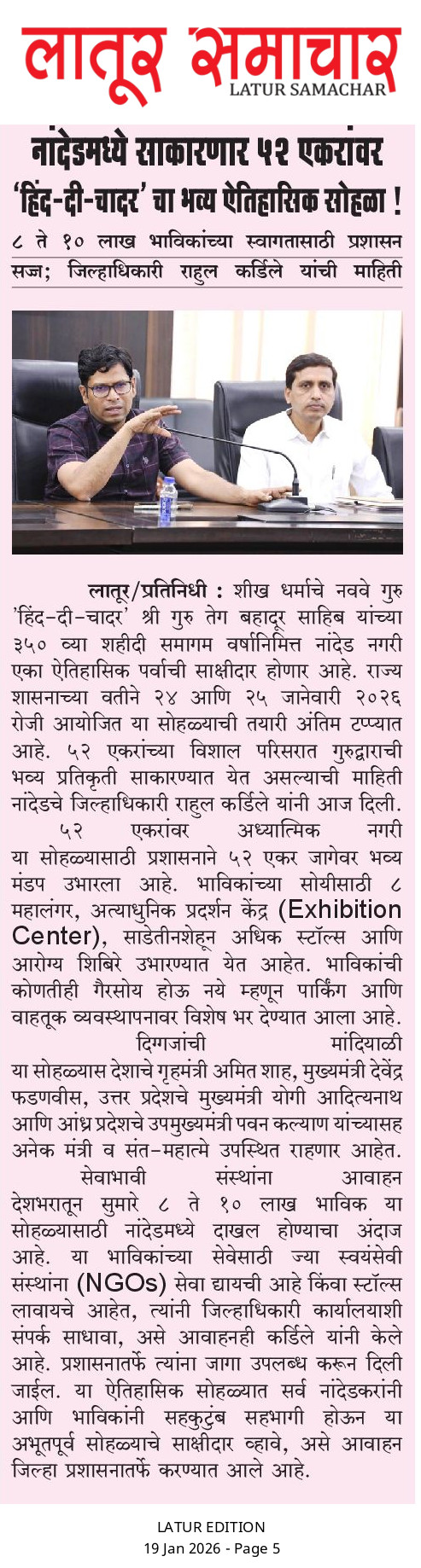 लातूर समाचार
LATUR SAMACHAR

नांदेडमध्ये साकारणार ५२ एकरांवर 'हिंद-दी-चादर' चा भव्य ऐतिहासिक सोहळा !

८ ते १० लाख भाविकांच्या स्वागतासाठी प्रशासन सज्ज; जिल्हाधिकारी राहुल कर्डिले यांची माहिती

लातूर/प्रतिनिधी : शीख धर्माचे नववे गुरु 'हिंद-दी-चादर' श्री गुरु तेग बहादूर साहिब यांच्या ३५० व्या शहीदी समागम वर्षानिमित्त नांदेड नगरी एका ऐतिहासिक पर्वाची साक्षीदार होणार आहे. राज्य शासनाच्या वतीने २४ आणि २५ जानेवारी २०२६ रोजी आयोजित या सोहळ्याची तयारी अंतिम टप्प्यात आहे. ५२ एकरांच्या विशाल परिसरात गुरुद्वाराची भव्य प्रतिकृती साकारण्यात येत असल्याची माहिती नांदेडचे जिल्हाधिकारी राहुल कर्डिले यांनी आज दिली.

५२ एकरांवर अध्यात्मिक नगरी

या सोहळ्यासाठी प्रशासनाने ५२ एकर जागेवर भव्य मंडप उभारला आहे. भाविकांच्या सोयीसाठी ८ महालंगर, अत्याधुनिक प्रदर्शन केंद्र (Exhibition Center), साडेतीनशेहून अधिक स्टॉल्स आणि आरोग्य शिबिरे उभारण्यात येत आहेत. भाविकांची कोणतीही गैरसोय होऊ नये म्हणून पार्किंग आणि वाहतूक व्यवस्थापनावर विशेष भर देण्यात आला आहे.

दिग्गजांची मांदियाळी

या सोहळ्यास देशाचे गृहमंत्री अमित शाह, मुख्यमंत्री देवेंद्र फडणवीस, उत्तर प्रदेशचे मुख्यमंत्री योगी आदित्यनाथ आणि आंध्र प्रदेशचे उपमुख्यमंत्री पवन कल्याण यांच्यासह अनेक मंत्री व संत-महात्मे उपस्थित राहणार आहेत.

सेवाभावी संस्थांना आवाहन

देशभरातून सुमारे ८ ते १० लाख भाविक या सोहळ्यासाठी नांदेडमध्ये दाखल होण्याचा अंदाज आहे. या भाविकांच्या सेवेसाठी ज्या स्वयंसेवी संस्थांना (NGOs) सेवा द्यायची आहे किंवा स्टॉल्स लावायचे आहेत, त्यांनी जिल्हाधिकारी कार्यालयाशी संपर्क साधावा, असे आवाहनही कर्डिले यांनी केले आहे. प्रशासनातर्फे त्यांना जागा उपलब्ध करून दिली जाईल. या ऐतिहासिक सोहळ्यात सर्व नांदेडकरांनी आणि भाविकांनी सहकुटुंब सहभागी होऊन या अभूतपूर्व सोहळ्याचे साक्षीदार व्हावे, असे आवाहन जिल्हा प्रशासनातर्फे करण्यात आले आहे.

LATUR EDITION
19 Jan 2026 - Page 5